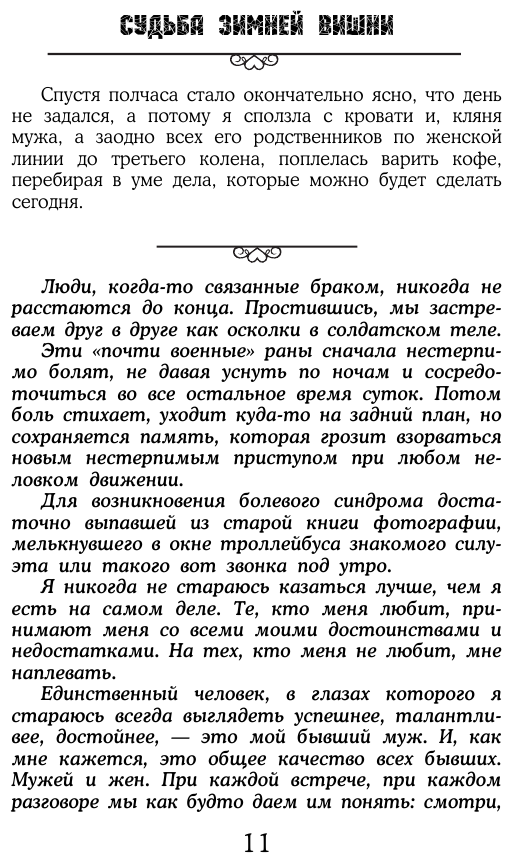 СУДЬБА ЗИМНЕЙ ВИШНИ

Спустя полчаса стало окончательно ясно, что день не задался, а потому я сползла с кровати и, кляня мужа, а заодно всех его родственников по женской линии до третьего колена, поплелась варить кофе, перебирая в уме дела, которые можно будет сделать сегодня.

Люди, когда-то связанные браком, никогда не расстаются до конца. Простившись, мы застреваем друг в друге как осколки в солдатском теле.

Эти «почти военные» раны сначала нестерпимо болят, не давая уснуть по ночам и сосредоточиться во все остальное время суток. Потом боль стихает, уходит куда-то на задний план, но сохраняется память, которая грозит взорваться новым нестерпимым приступом при любом неловком движении.

Для возникновения болевого синдрома достаточно выпавшей из старой книги фотографии, мелькнувшего в окне троллейбуса знакомого силуэта или такого вот звонка под утро.

Я никогда не стараюсь казаться лучше, чем я есть на самом деле. Те, кто меня любит, принимают меня со всеми моими достоинствами и недостатками. На тех, кто меня не любит, мне наплевать.

Единственный человек, в глазах которого я стараюсь всегда выглядеть успешнее, талантливее, достойнее, — это мой бывший муж. И, как мне кажется, это общее качество всех бывших. Мужей и жен. При каждой встрече, при каждом разговоре мы как будто даем им понять: смотри,

11